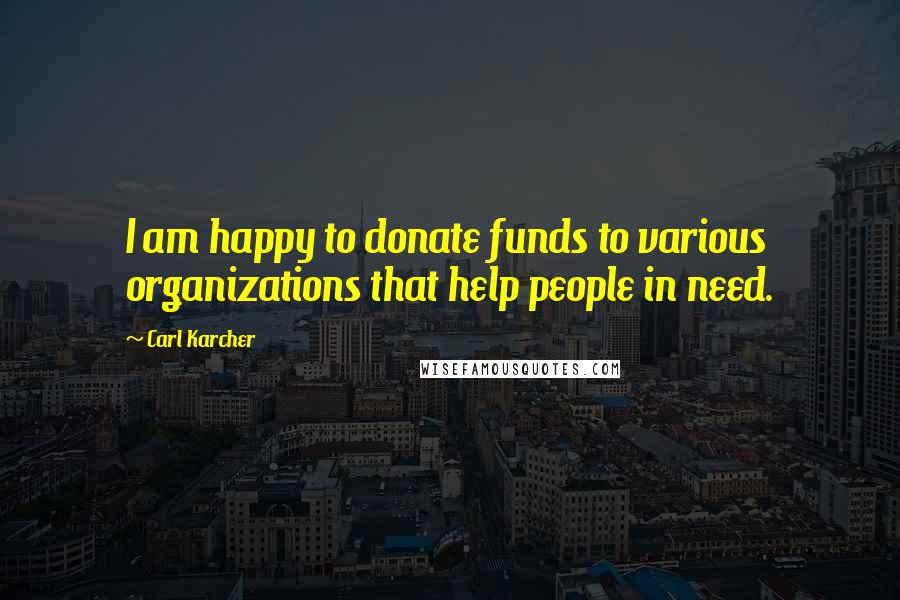 I am happy to donate funds to various organizations that help people in need.

~ Carl Karcher

WISEFAMOUSQUOTES.COM